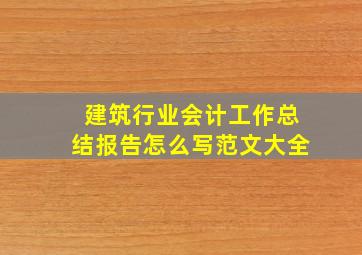 建筑行业会计工作总结报告怎么写范文大全